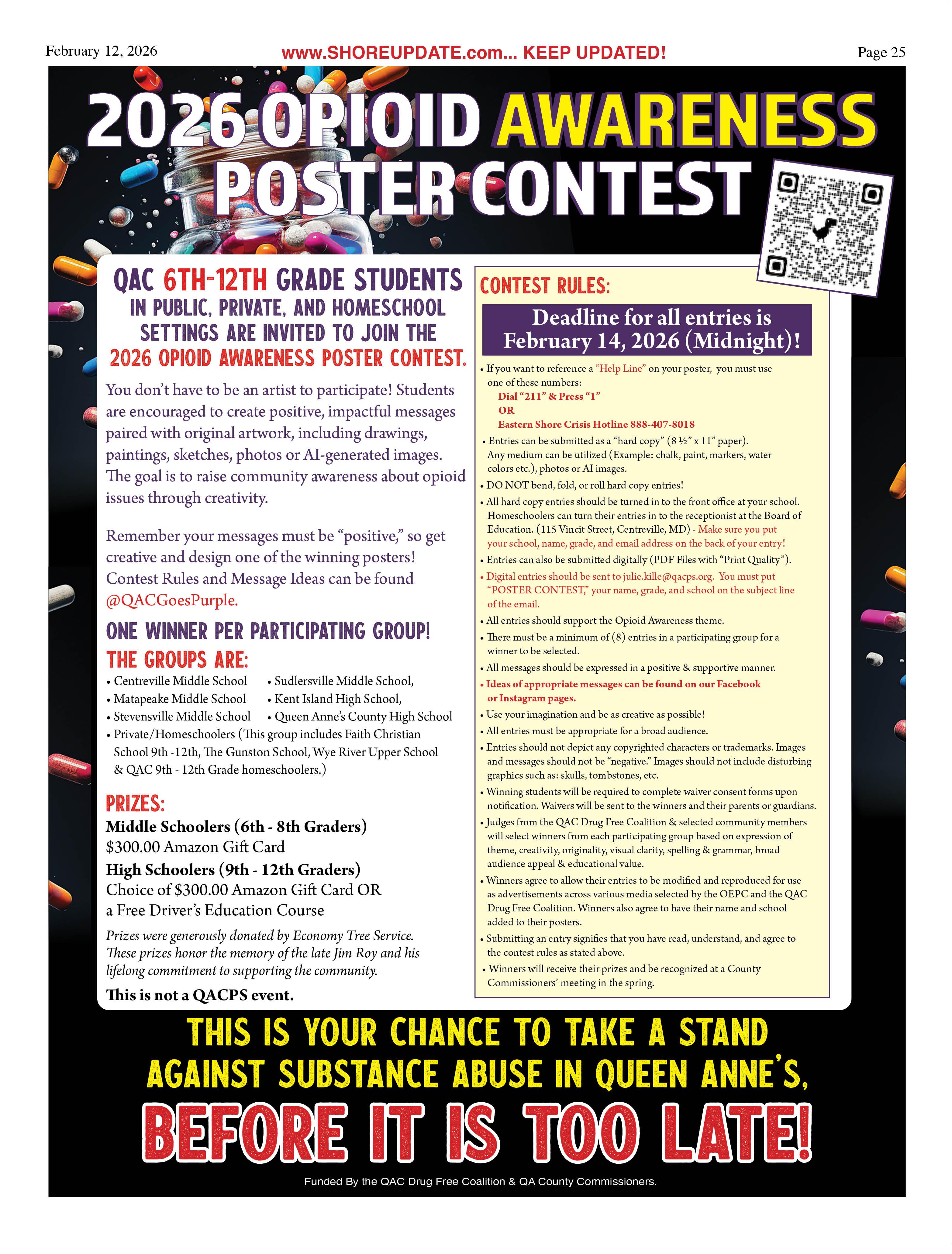 February 12, 2026 www.SHOREUPDATE.com... KEEP UPDATED! Page 25

2026 OPIOID AWARENESS POSTER CONTEST

QAC 6TH-12TH GRADE STUDENTS IN PUBLIC, PRIVATE, AND HOMESCHOOL SETTINGS ARE INVITED TO JOIN THE 2026 OPIOID AWARENESS POSTER CONTEST.

You don't have to be an artist to participate! Students are encouraged to create positive, impactful messages paired with original artwork, including drawings, paintings, sketches, photos or AI-generated images. The goal is to raise community awareness about opioid issues through creativity.

Remember your messages must be "positive," so get creative and design one of the winning posters! Contest Rules and Message Ideas can be found @QACGoesPurple.

ONE WINNER PER PARTICIPATING GROUP!

THE GROUPS ARE:

• Centreville Middle School
• Matapeake Middle School
• Stevensville Middle School
• Sudlersville Middle School,
• Kent Island High School,
• Queen Anne's County High School
• Private/Homeschoolers (This group includes Faith Christian School 9th -12th, The Gunston School, Wye River Upper School & QAC 9th - 12th Grade homeschoolers.)

PRIZES:

Middle Schoolers (6th - 8th Graders)
$300.00 Amazon Gift Card
High Schoolers (9th - 12th Graders)
Choice of $300.00 Amazon Gift Card OR a Free Driver's Education Course

Prizes were generously donated by Economy Tree Service. These prizes honor the memory of the late Jim Roy and his lifelong commitment to supporting the community.

This is not a QACPS event.

CONTEST RULES:

Deadline for all entries is February 14, 2026 (Midnight)!

• If you want to reference a "Help Line" on your poster, you must use one of these numbers:
Dial "211" & Press "1"
OR
Eastern Shore Crisis Hotline 888-407-8018
• Entries can be submitted as a "hard copy" (8 ½" x 11" paper). Any medium can be utilized (Example: chalk, paint, markers, water colors etc.), photos or AI images.
• DO NOT bend, fold, or roll hard copy entries!
• All hard copy entries should be turned in to the front office at your school. Homeschoolers can turn their entries in to the receptionist at the Board of Education. (115 Vincit Street, Centreville, MD) - Make sure you put your school, name, grade, and email address on the back of your entry!
• Entries can also be submitted digitally (PDF Files with "Print Quality").
• Digital entries should be sent to julie.kille@qacps.org. You must put "POSTER CONTEST," your name, grade, and school on the subject line of the email.
• All entries should support the Opioid Awareness theme.
• There must be a minimum of (8) entries in a participating group for a winner to be selected.
• All messages should be expressed in a positive & supportive manner.
• Ideas of appropriate messages can be found on our Facebook or Instagram pages.
• Use your imagination and be as creative as possible!
• All entries must be appropriate for a broad audience.
• Entries should not depict any copyrighted characters or trademarks. Images and messages should not be "negative." Images should not include disturbing graphics such as: skulls, tombstones, etc.
• Winning students will be required to complete waiver consent forms upon notification. Waivers will be sent to the winners and their parents or guardians.
• Judges from the QAC Drug Free Coalition & selected community members will select winners from each participating group based on expression of theme, creativity, originality, visual clarity, spelling & grammar, broad audience appeal & educational value.
• Winners agree to allow their entries to be modified and reproduced for use as advertisements across various media selected by the OEPC and the QAC Drug Free Coalition. Winners also agree to have their name and school added to their posters.
• Submitting an entry signifies that you have read, understand, and agree to the contest rules as stated above.
• Winners will receive their prizes and be recognized at a County Commissioners' meeting in the spring.

THIS IS YOUR CHANCE TO TAKE A STAND AGAINST SUBSTANCE ABUSE IN QUEEN ANNE'S,

BEFORE IT IS TOO LATE!

Funded By the QAC Drug Free Coalition & QA County Commissioners.